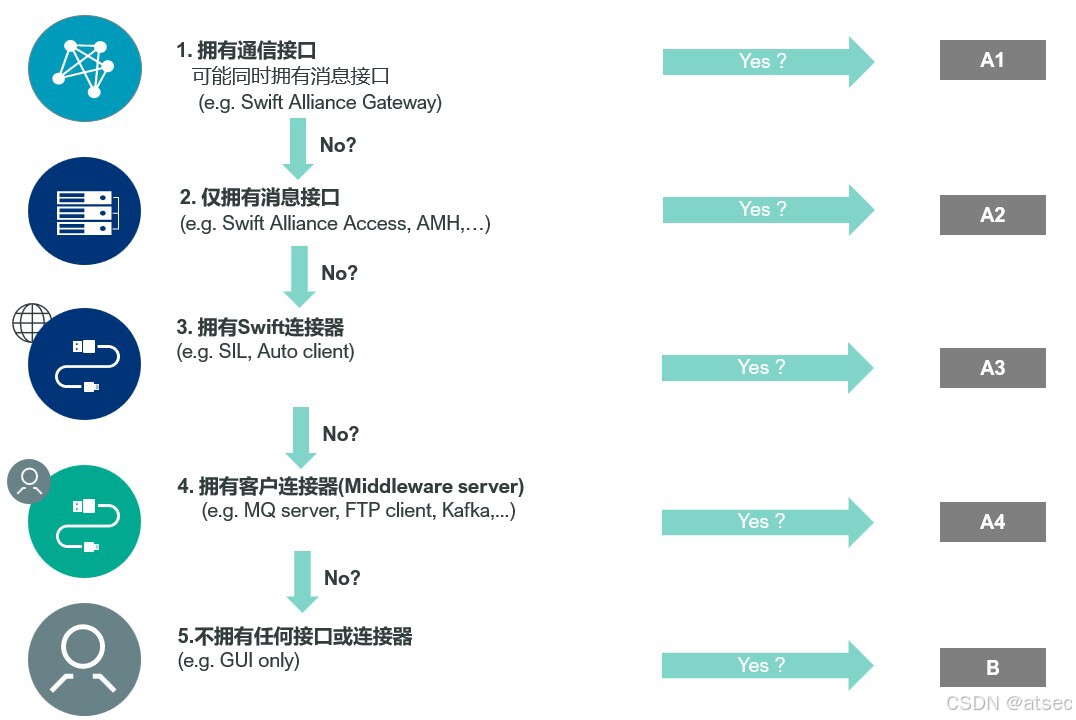 1. 拥有通信接口
可能同时拥有消息接口
(e.g. Swift Alliance Gateway)

Yes ?

A1

No?

2. 仅拥有消息接口
(e.g. Swift Alliance Access, AMH,…)

Yes ?

A2

No?

3. 拥有Swift连接器
(e.g. SIL, Auto client)

Yes ?

A3

No?

4. 拥有客户连接器(Middleware server)
(e.g. MQ server, FTP client, Kafka,...)

Yes ?

A4

No?

5.不拥有任何接口或连接器
(e.g. GUI only)

Yes ?

B

CSDN @atsec